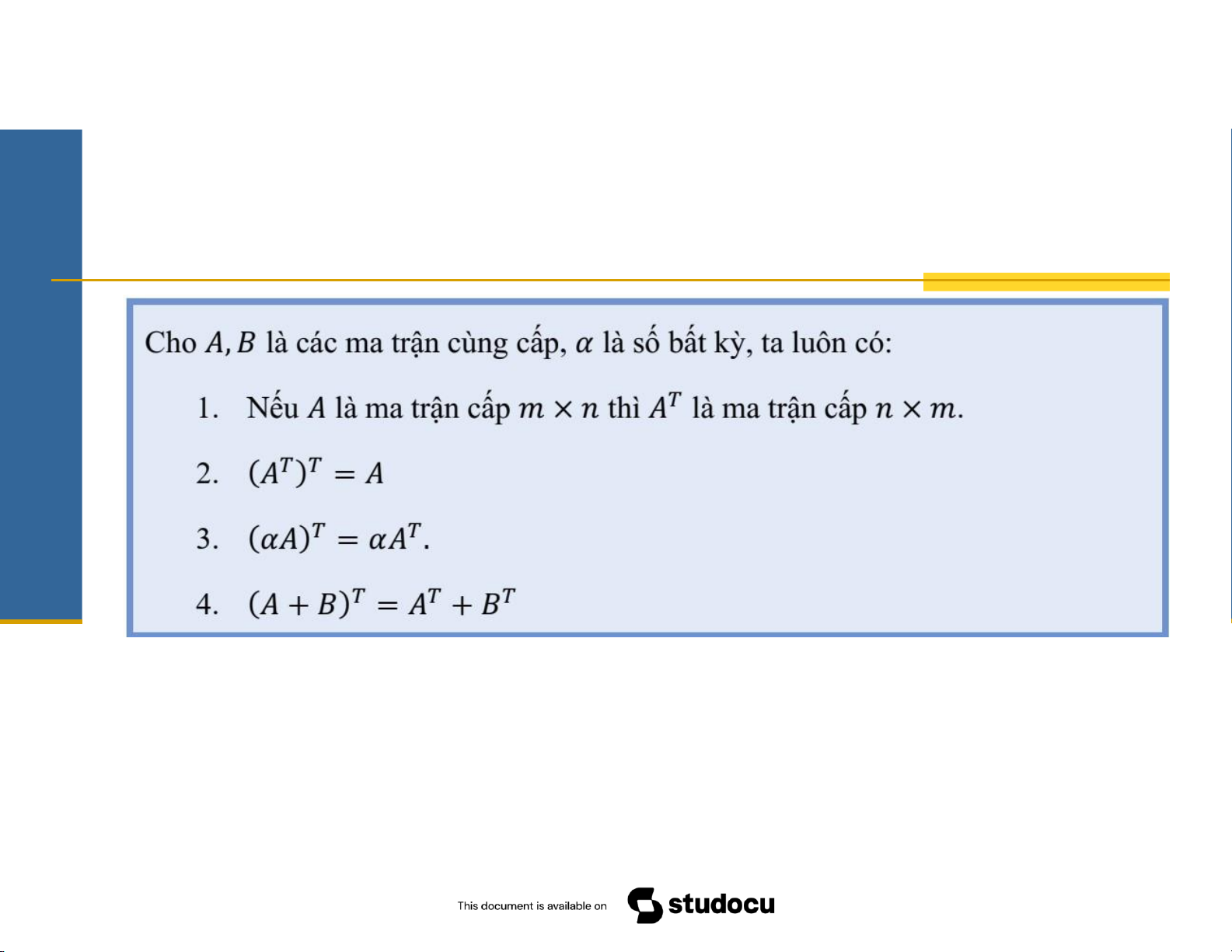 Cho $A, B$ là các ma trận cùng cấp, $\alpha$ là số bất kỳ, ta luôn có:

1. Nếu $A$ là ma trận cấp $m \times n$ thì $A^T$ là ma trận cấp $n \times m$.

2. $(A^T)^T = A$

3. $(\alpha A)^T = \alpha A^T$.

4. $(A + B)^T = A^T + B^T$

This document is available on studocu